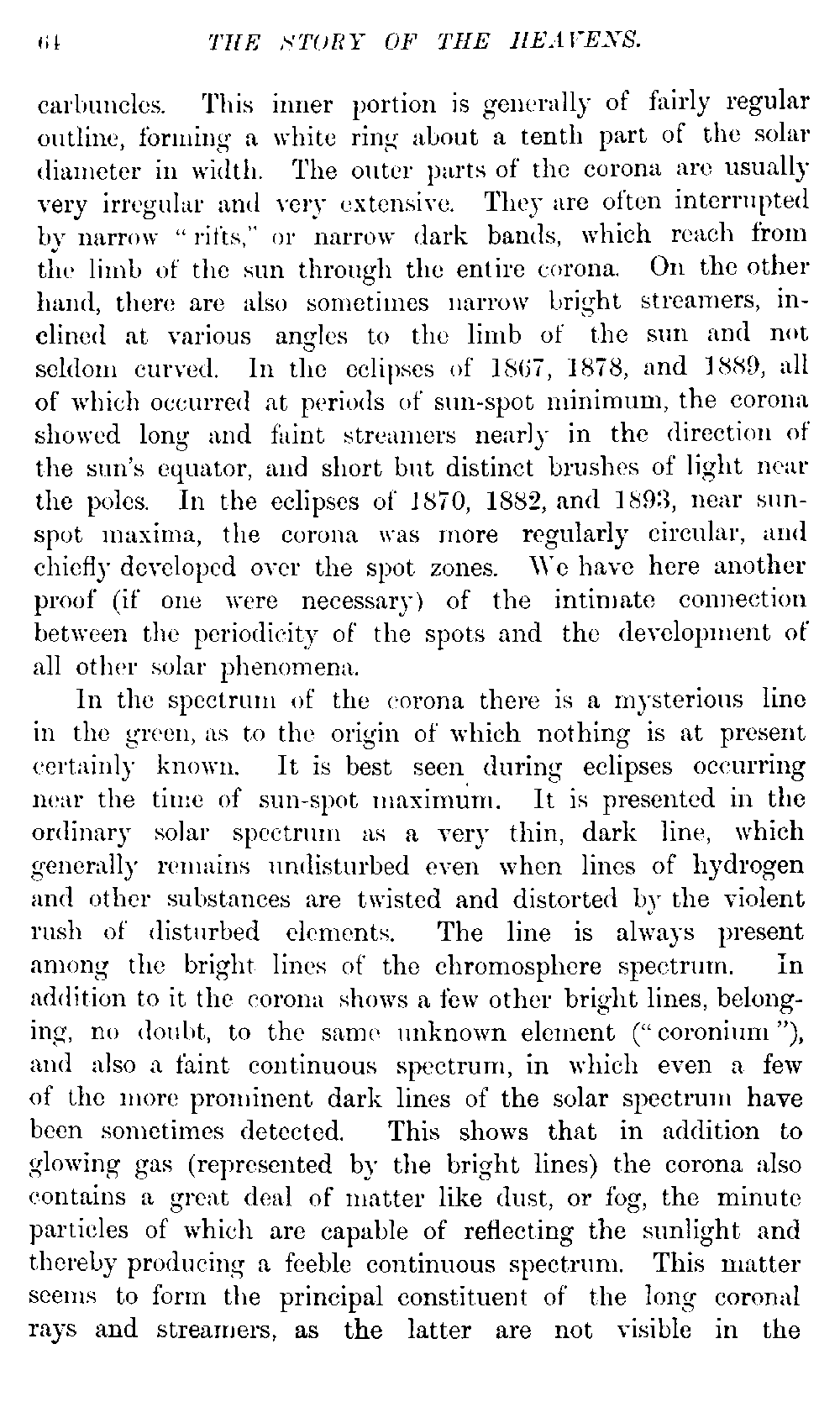 64 THE STORY OF THE HEAVENS.

carbuncles. This inner portion is generally of fairly regular outline, forming a white ring about a tenth part of the solar diameter in width. The outer parts of the corona are usually very irregular and very extensive. They are often interrupted by narrow "rifts," or narrow dark bands, which reach from the limb of the sun through the entire corona. On the other hand, there are also sometimes narrow bright streamers, inclined at various angles to the limb of the sun and not seldom curved. In the eclipses of 1867, 1878, and 1889, all of which occurred at periods of sun-spot minimum, the corona showed long and faint streamers nearly in the direction of the sun's equator, and short but distinct brushes of light near the poles. In the eclipses of 1870, 1882, and 1893, near sun-spot maxima, the corona was more regularly circular, and chiefly developed over the spot zones. We have here another proof (if one were necessary) of the intimate connection between the periodicity of the spots and the development of all other solar phenomena.

In the spectrum of the corona there is a mysterious line in the green, as to the origin of which nothing is at present certainly known. It is best seen during eclipses occurring near the time of sun-spot maximum. It is presented in the ordinary solar spectrum as a very thin, dark line, which generally remains undisturbed even when lines of hydrogen and other substances are twisted and distorted by the violent rush of disturbed elements. The line is always present among the bright lines of the chromosphere spectrum. In addition to it the corona shows a few other bright lines, belonging, no doubt, to the same unknown element ("coronium"), and also a faint continuous spectrum, in which even a few of the more prominent dark lines of the solar spectrum have been sometimes detected. This shows that in addition to glowing gas (represented by the bright lines) the corona also contains a great deal of matter like dust, or fog, the minute particles of which are capable of reflecting the sunlight and thereby producing a feeble continuous spectrum. This matter seems to form the principal constituent of the long coronal rays and streamers, as the latter are not visible in the